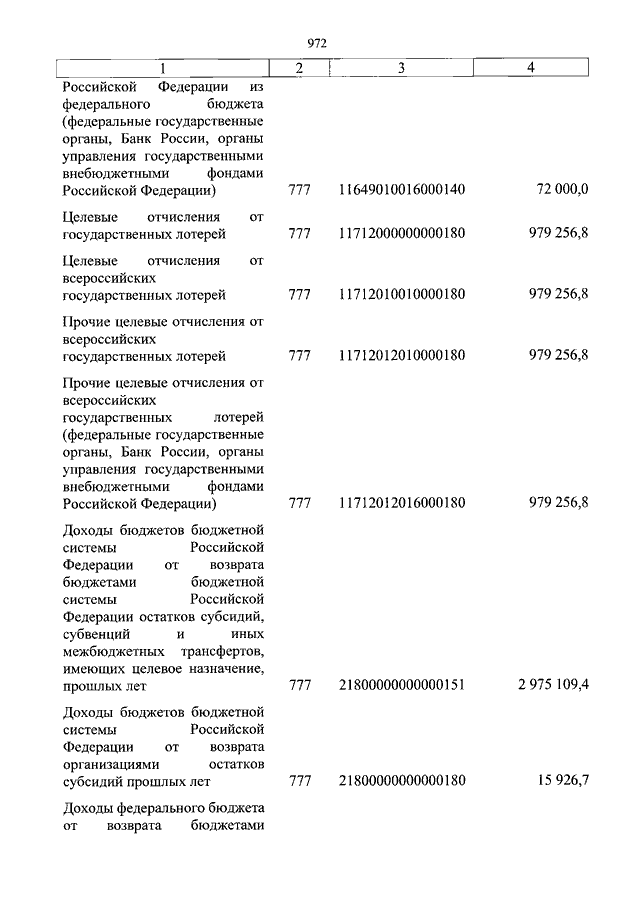 972

| 1 | 2 | 3 | 4 |
|---|---|---|---|
| Российской Федерации из федерального бюджета (федеральные государственные органы, Банк России, органы управления государственными внебюджетными фондами Российской Федерации) | 777 | 11649010016000140 | 72 000,0 |
| Целевые отчисления от государственных лотерей | 777 | 11712000000000180 | 979 256,8 |
| Целевые отчисления от всероссийских государственных лотерей | 777 | 11712010010000180 | 979 256,8 |
| Прочие целевые отчисления от всероссийских государственных лотерей | 777 | 11712012010000180 | 979 256,8 |
| Прочие целевые отчисления от всероссийских государственных лотерей (федеральные государственные органы, Банк России, органы управления государственными внебюджетными фондами Российской Федерации) | 777 | 11712012016000180 | 979 256,8 |
| Доходы бюджетов бюджетной системы Российской Федерации от возврата бюджетами бюджетной системы Российской Федерации остатков субсидий, субвенций и иных межбюджетных трансфертов, имеющих целевое назначение, прошлых лет | 777 | 21800000000000151 | 2 975 109,4 |
| Доходы бюджетов бюджетной системы Российской Федерации от возврата организациями остатков субсидий прошлых лет | 777 | 21800000000000180 | 15 926,7 |
| Доходы федерального бюджета от возврата бюджетами | | | |